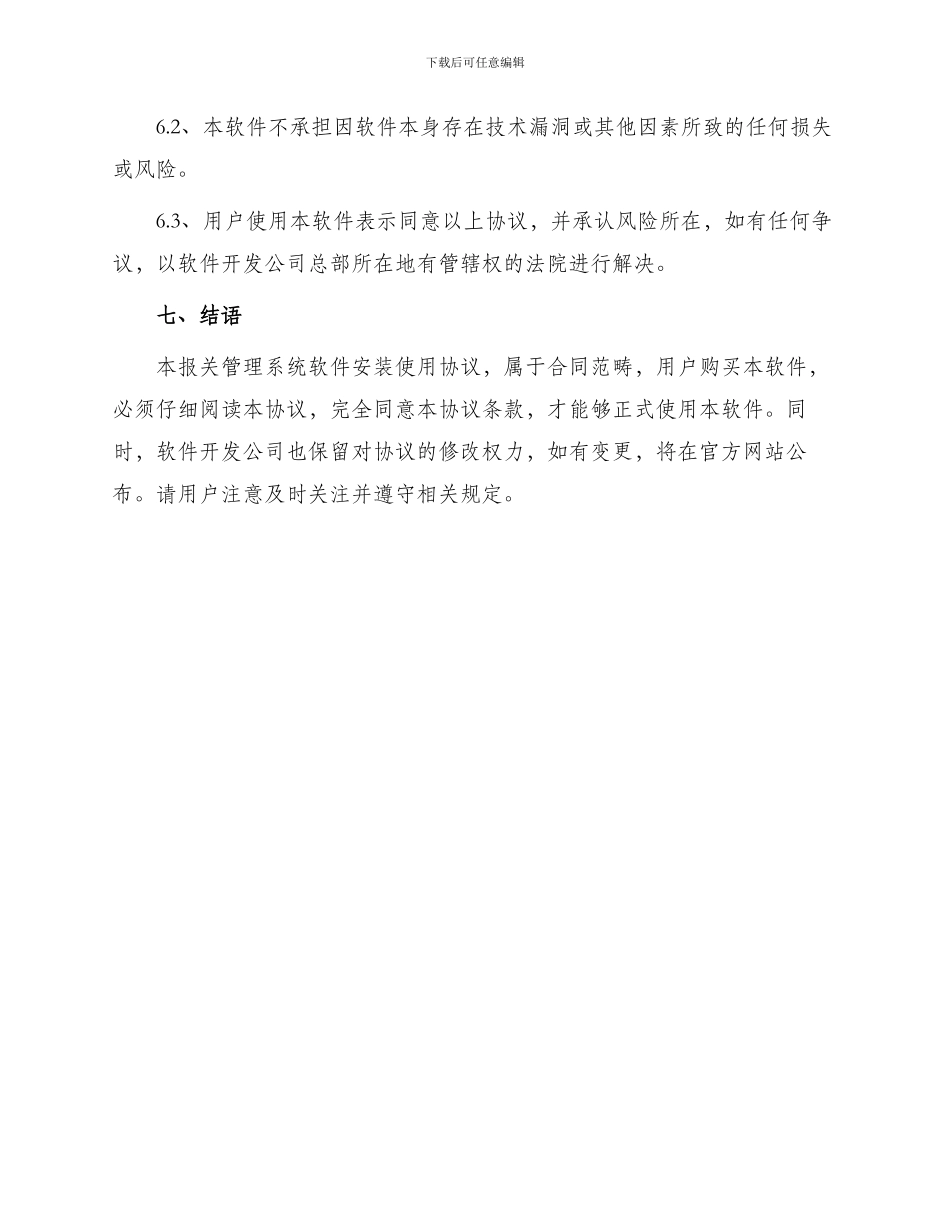 下载后可任意编辑

6.2、本软件不承担因软件本身存在技术漏洞或其他因素所致的任何损失或风险。

6.3、用户使用本软件表示同意以上协议，并承认风险所在，如有任何争议，以软件开发公司总部所在地有管辖权的法院进行解决。

七、结语

本报关管理系统软件安装使用协议，属于合同范畴，用户购买本软件，必须仔细阅读本协议，完全同意本协议条款，才能够正式使用本软件。同时，软件开发公司也保留对协议的修改权力，如有变更，将在官方网站公布。请用户注意及时关注并遵守相关规定。